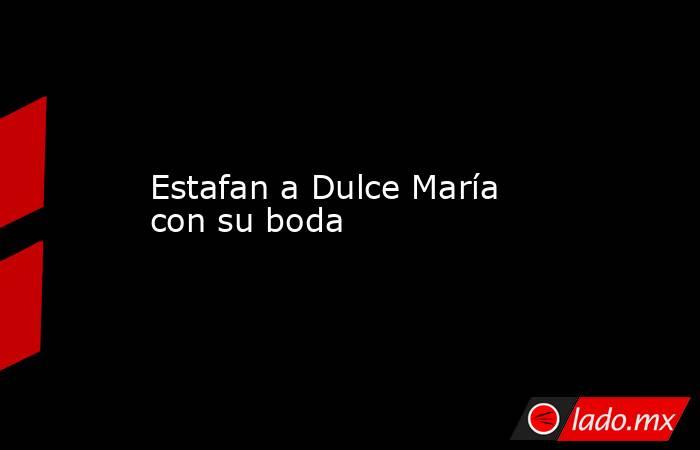 Estafan a Dulce María con su boda

lado.mx